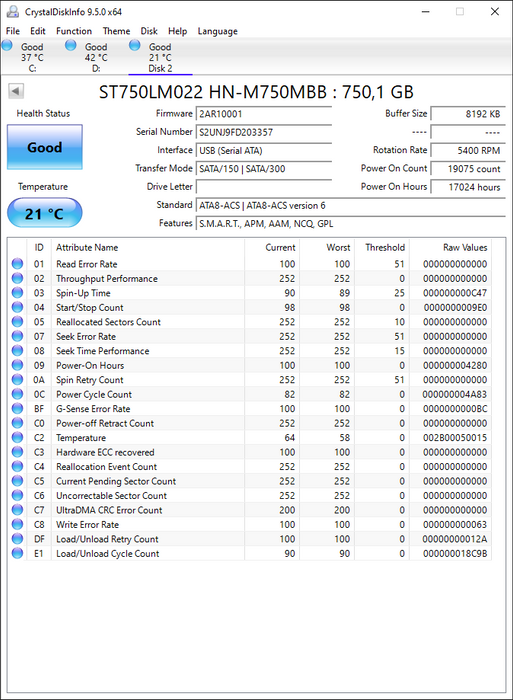 CrystalDiskInfo 9.5.0 x64

File Edit Function Theme Disk Help Language

Good 37 °C C:
Good 42 °C D:
Good 21 °C Disk 2

ST750LM022 HN-M750MBB : 750,1 GB

Health Status
Good
Temperature
21 °C

Firmware 2AR10001
Serial Number S2UNJ9FD203357
Interface USB (Serial ATA)
Transfer Mode SATA/150 | SATA/300
Drive Letter
Standard ATA8-ACS | ATA8-ACS version 6
Features S.M.A.R.T., APM, AAM, NCQ, GPL

Buffer Size 8192 KB
---- ----
Rotation Rate 5400 RPM
Power On Count 19075 count
Power On Hours 17024 hours

| ID | Attribute Name | Current | Worst | Threshold | Raw Values |
|---|---|---|---|---|---|
| 01 | Read Error Rate | 100 | 100 | 51 | 000000000000 |
| 02 | Throughput Performance | 252 | 252 | 0 | 000000000000 |
| 03 | Spin-Up Time | 90 | 89 | 25 | 000000000C47 |
| 04 | Start/Stop Count | 98 | 98 | 0 | 0000000009E0 |
| 05 | Reallocated Sectors Count | 252 | 252 | 10 | 000000000000 |
| 07 | Seek Error Rate | 252 | 252 | 51 | 000000000000 |
| 08 | Seek Time Performance | 252 | 252 | 15 | 000000000000 |
| 09 | Power-On Hours | 100 | 100 | 0 | 000000004280 |
| 0A | Spin Retry Count | 252 | 252 | 51 | 000000000000 |
| 0C | Power Cycle Count | 82 | 82 | 0 | 000000004A83 |
| BF | G-Sense Error Rate | 100 | 100 | 0 | 0000000000BC |
| C0 | Power-off Retract Count | 252 | 252 | 0 | 000000000000 |
| C2 | Temperature | 64 | 58 | 0 | 002B00050015 |
| C3 | Hardware ECC recovered | 100 | 100 | 0 | 000000000000 |
| C4 | Reallocation Event Count | 252 | 252 | 0 | 000000000000 |
| C5 | Current Pending Sector Count | 252 | 252 | 0 | 000000000000 |
| C6 | Uncorrectable Sector Count | 252 | 252 | 0 | 000000000000 |
| C7 | UltraDMA CRC Error Count | 200 | 200 | 0 | 000000000000 |
| C8 | Write Error Rate | 100 | 100 | 0 | 000000000063 |
| DF | Load/Unload Retry Count | 100 | 100 | 0 | 00000000012A |
| E1 | Load/Unload Cycle Count | 90 | 90 | 0 | 000000018C9B |